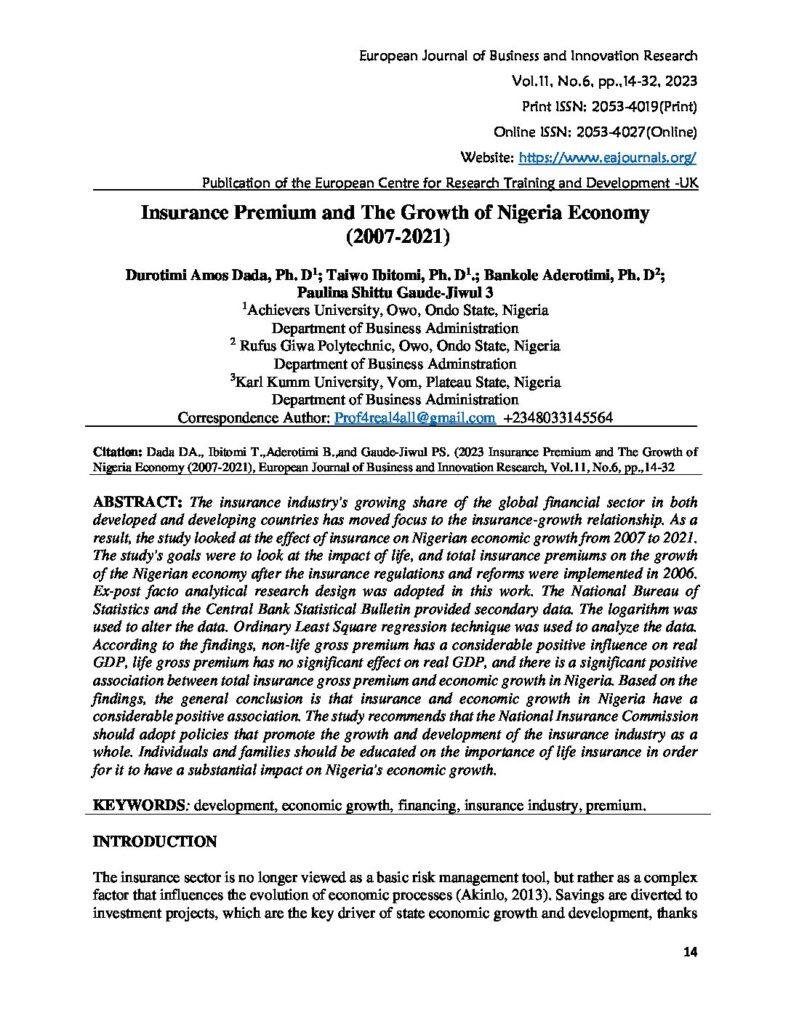 European Journal of Business and Innovation Research
Vol.11, No.6, pp.,14-32, 2023
Print ISSN: 2053-4019(Print)
Online ISSN: 2053-4027(Online)
Website: https://www.eajournals.org/
Publication of the European Centre for Research Training and Development -UK

Insurance Premium and The Growth of Nigeria Economy (2007-2021)

Durotimi Amos Dada, Ph. D$^1$; Taiwo Ibitomi, Ph. D$^1$.; Bankole Aderotimi, Ph. D$^2$; Paulina Shittu Gaude-Jiwul 3
$^1$Achievers University, Owo, Ondo State, Nigeria
Department of Business Administration
$^2$ Rufus Giwa Polytechnic, Owo, Ondo State, Nigeria
Department of Business Adminstration
$^3$Karl Kumm University, Vom, Plateau State, Nigeria
Department of Business Administration
Correspondence Author: Prof4real4all@gmail.com +2348033145564

Citation: Dada DA., Ibitomi T.,Aderotimi B.,and Gaude-Jiwul PS. (2023 Insurance Premium and The Growth of Nigeria Economy (2007-2021), European Journal of Business and Innovation Research, Vol.11, No.6, pp.,14-32

ABSTRACT: The insurance industry's growing share of the global financial sector in both developed and developing countries has moved focus to the insurance-growth relationship. As a result, the study looked at the effect of insurance on Nigerian economic growth from 2007 to 2021. The study's goals were to look at the impact of life, and total insurance premiums on the growth of the Nigerian economy after the insurance regulations and reforms were implemented in 2006. Ex-post facto analytical research design was adopted in this work. The National Bureau of Statistics and the Central Bank Statistical Bulletin provided secondary data. The logarithm was used to alter the data. Ordinary Least Square regression technique was used to analyze the data. According to the findings, non-life gross premium has a considerable positive influence on real GDP, life gross premium has no significant effect on real GDP, and there is a significant positive association between total insurance gross premium and economic growth in Nigeria. Based on the findings, the general conclusion is that insurance and economic growth in Nigeria have a considerable positive association. The study recommends that the National Insurance Commission should adopt policies that promote the growth and development of the insurance industry as a whole. Individuals and families should be educated on the importance of life insurance in order for it to have a substantial impact on Nigeria's economic growth.

KEYWORDS: development, economic growth, financing, insurance industry, premium.

INTRODUCTION

The insurance sector is no longer viewed as a basic risk management tool, but rather as a complex factor that influences the evolution of economic processes (Akinlo, 2013). Savings are diverted to investment projects, which are the key driver of state economic growth and development, thanks

14